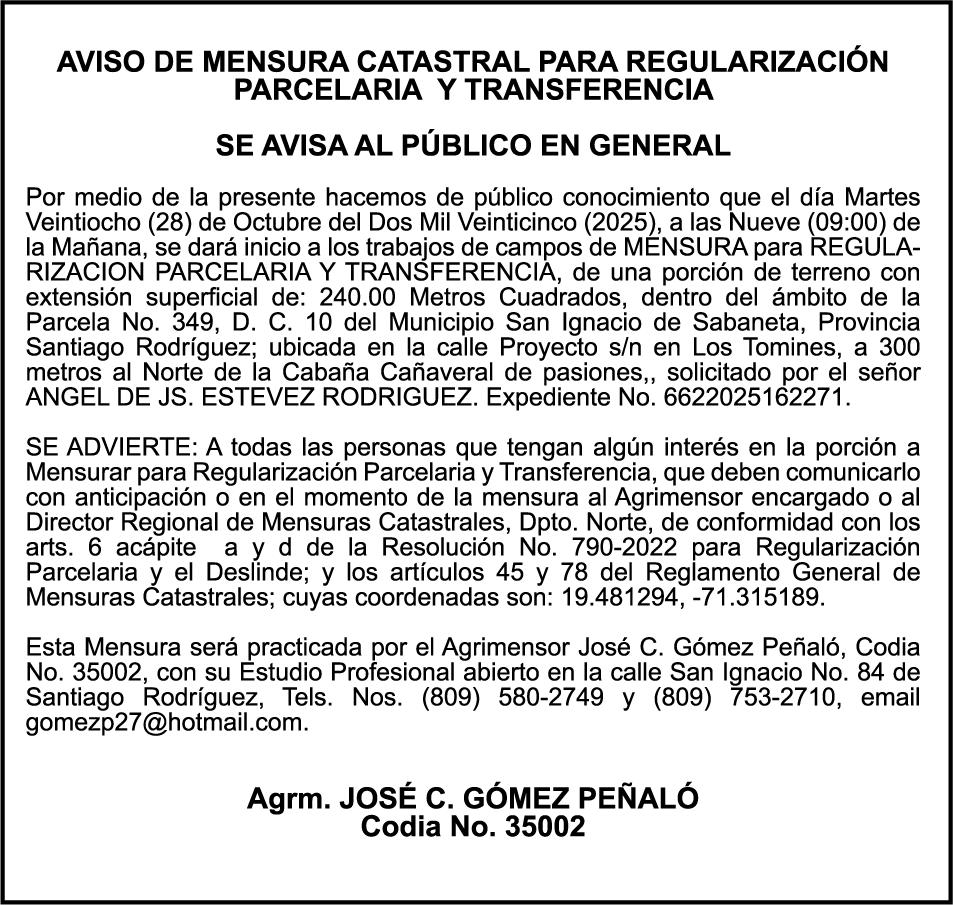 AVISO DE MENSURA CATASTRAL PARA REGULARIZACIÓN PARCELARIA Y TRANSFERENCIA

SE AVISA AL PÚBLICO EN GENERAL

Por medio de la presente hacemos de público conocimiento que el día Martes Veintiocho (28) de Octubre del Dos Mil Veinticinco (2025), a las Nueve (09:00) de la Mañana, se dará inicio a los trabajos de campos de MENSURA para REGULARIZACION PARCELARIA Y TRANSFERENCIA, de una porción de terreno con extensión superficial de: 240.00 Metros Cuadrados, dentro del ámbito de la Parcela No. 349, D. C. 10 del Municipio San Ignacio de Sabaneta, Provincia Santiago Rodríguez; ubicada en la calle Proyecto s/n en Los Tomines, a 300 metros al Norte de la Cabaña Cañaveral de pasiones,, solicitado por el señor ANGEL DE JS. ESTEVEZ RODRIGUEZ. Expediente No. 6622025162271.

SE ADVIERTE: A todas las personas que tengan algún interés en la porción a Mensurar para Regularización Parcelaria y Transferencia, que deben comunicarlo con anticipación o en el momento de la mensura al Agrimensor encargado o al Director Regional de Mensuras Catastrales, Dpto. Norte, de conformidad con los arts. 6 acápite a y d de la Resolución No. 790-2022 para Regularización Parcelaria y el Deslinde; y los artículos 45 y 78 del Reglamento General de Mensuras Catastrales; cuyas coordenadas son: 19.481294, -71.315189.

Esta Mensura será practicada por el Agrimensor José C. Gómez Peñaló, Codia No. 35002, con su Estudio Profesional abierto en la calle San Ignacio No. 84 de Santiago Rodríguez, Tels. Nos. (809) 580-2749 y (809) 753-2710, email gomezp27@hotmail.com.

Agrm. JOSÉ C. GÓMEZ PEÑALÓ
Codia No. 35002